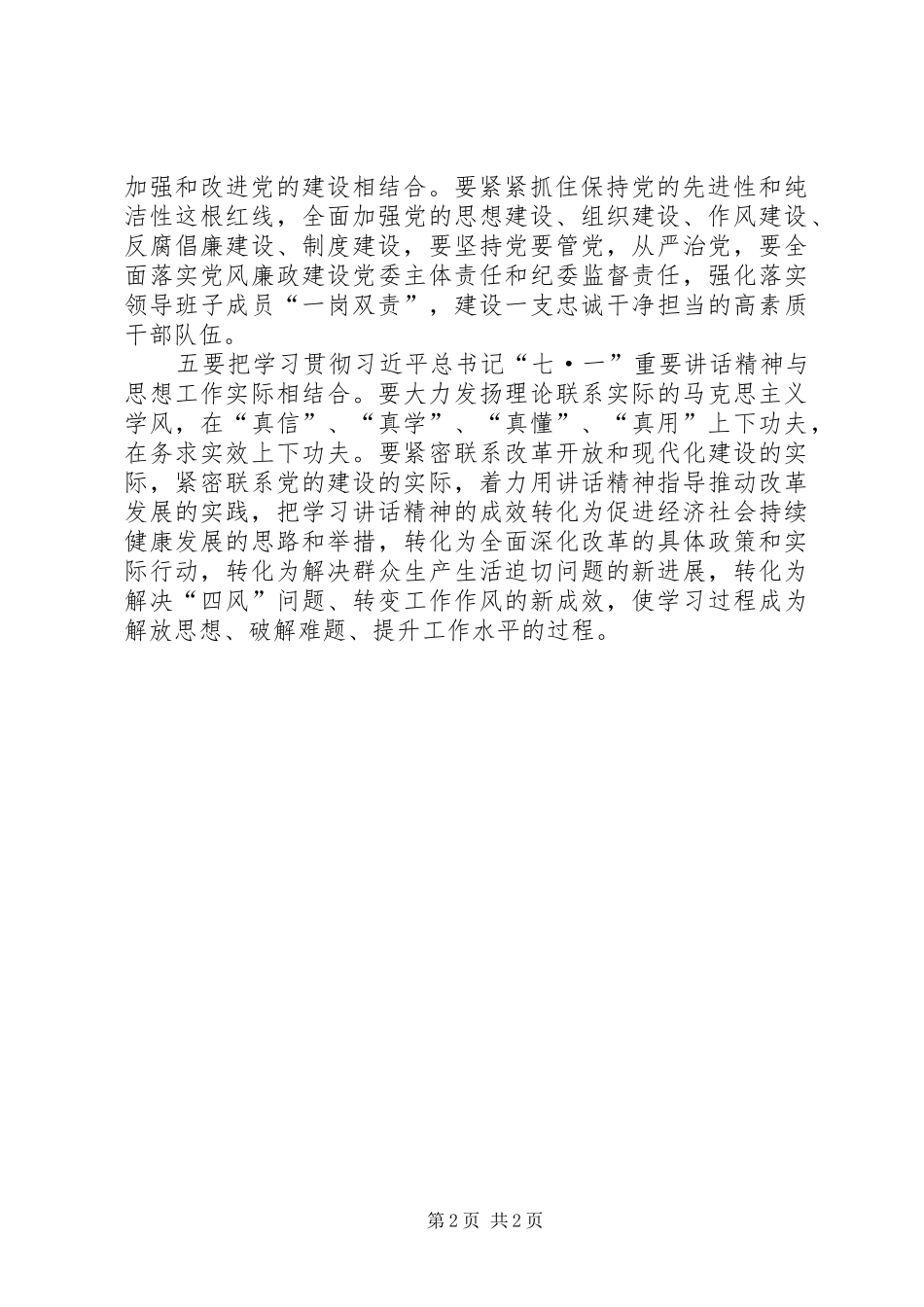 加强和改进党的建设相结合。要紧紧抓住保持党的先进性和纯洁性这根红线，全面加强党的思想建设、组织建设、作风建设、反腐倡廉建设、制度建设，要坚持党要管党，从严治党，要全面落实党风廉政建设党委主体责任和纪委监督责任，强化落实领导班子成员“一岗双责”，建设一支忠诚干净担当的高素质干部队伍。

五要把学习贯彻习近平总书记“七·一”重要讲话精神与思想工作实际相结合。要大力发扬理论联系实际的马克思主义学风，在“真信”、“真学”、“真懂”、“真用”上下功夫，在务求实效上下功夫。要紧密联系改革开放和现代化建设的实际，紧密联系党的建设的实际，着力用讲话精神指导推动改革发展的实践，把学习讲话精神的成效转化为促进经济社会持续健康发展的思路和举措，转化为全面深化改革的具体政策和实际行动，转化为解决群众生产生活迫切问题的新进展，转化为解决“四风”问题、转变工作作风的新成效，使学习过程成为解放思想、破解难题、提升工作水平的过程。

第2页 共2页